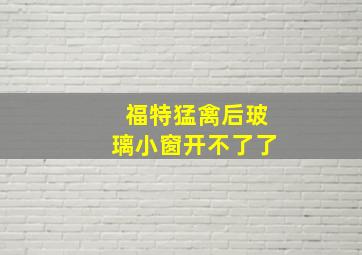 福特猛禽后玻璃小窗开不了了